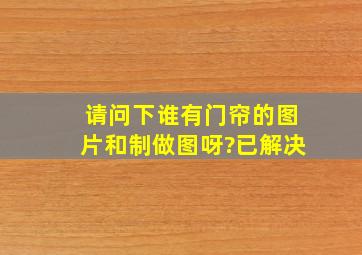 请问下谁有门帘的图片和制做图呀?已解决